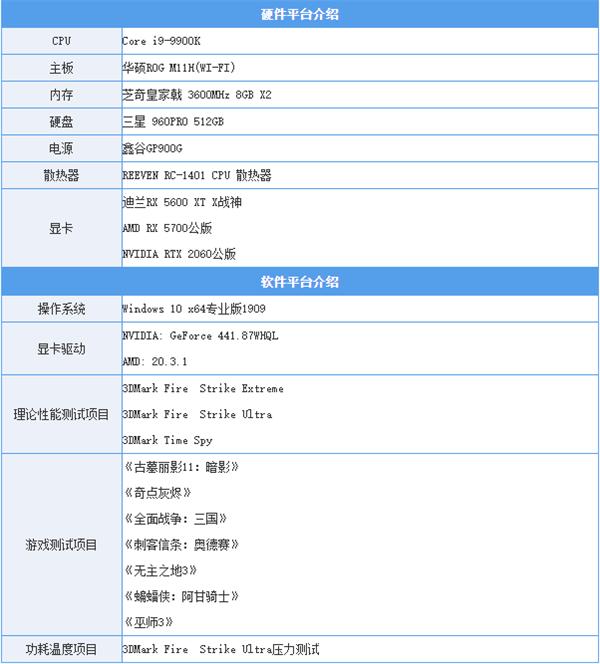 | 硬件平台介绍 | |
|---|---|
| CPU | Core i9-9900K |
| 主板 | 华硕ROG M11H(WI-FI) |
| 内存 | 芝奇皇家戟 3600MHz 8GB X2 |
| 硬盘 | 三星 960PRO 512GB |
| 电源 | 鑫谷GP900G |
| 散热器 | REEVEN RC-1401 CPU 散热器 |
| 显卡 | 迪兰RX 5600 XT X战神<br>AMD RX 5700公版<br>NVIDIA RTX 2060公版 |
| 软件平台介绍 | |
| 操作系统 | Windows 10 x64专业版1909 |
| 显卡驱动 | NVIDIA: GeForce 441.87WHQL<br>AMD: 20.3.1 |
| 理论性能测试项目 | 3DMark Fire Strike Extreme<br>3DMark Fire Strike Ultra<br>3DMark Time Spy |
| 游戏测试项目 | 《古墓丽影11：暗影》<br>《奇点灰烬》<br>《全面战争：三国》<br>《刺客信条：奥德赛》<br>《无主之地3》<br>《蝙蝠侠：阿甘骑士》<br>《巫师3》 |
| 功耗温度项目 | 3DMark Fire Strike Ultra压力测试 |